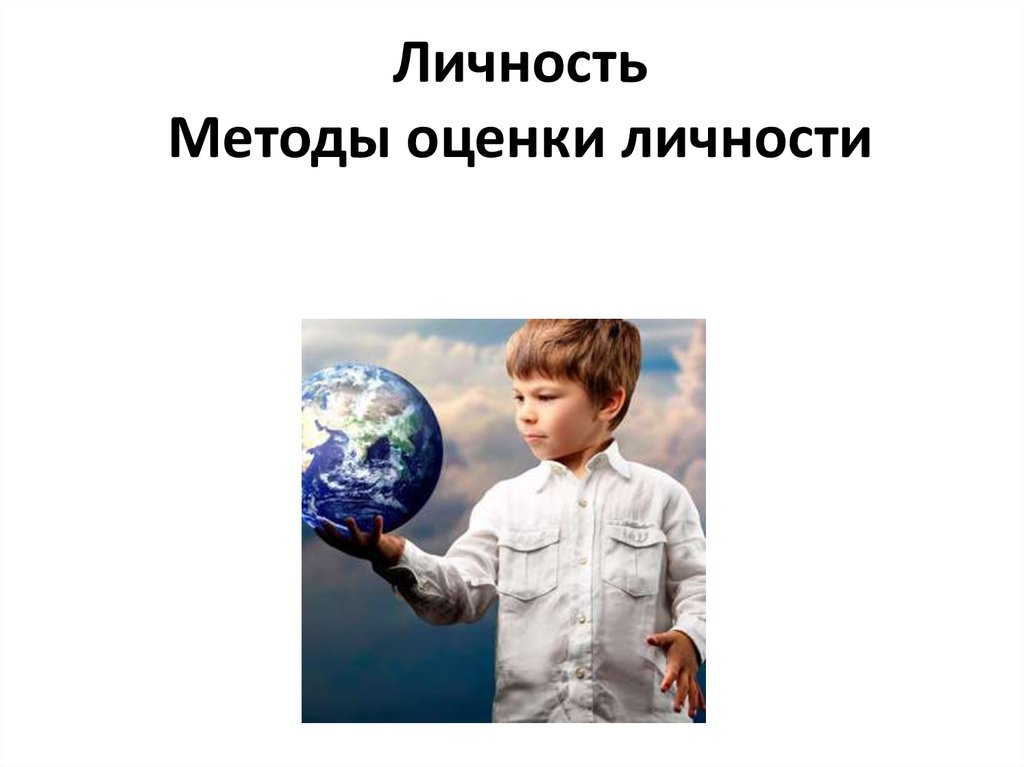 Личность
Методы оценки личности